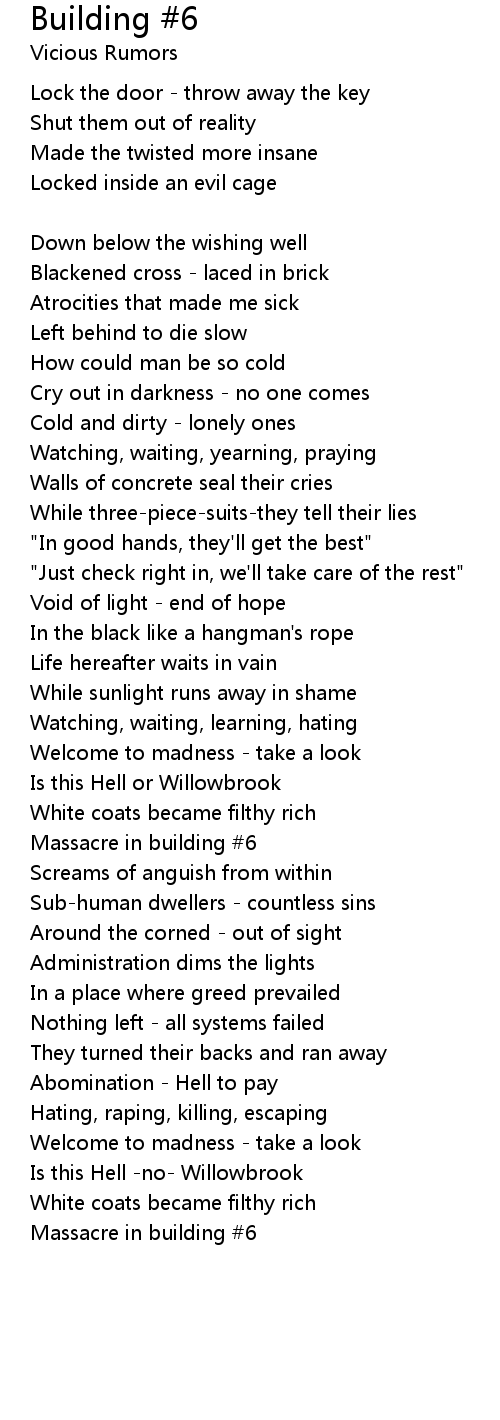 Building #6
Vicious Rumors

Lock the door - throw away the key
Shut them out of reality
Made the twisted more insane
Locked inside an evil cage

Down below the wishing well
Blackened cross - laced in brick
Atrocities that made me sick
Left behind to die slow
How could man be so cold
Cry out in darkness - no one comes
Cold and dirty - lonely ones
Watching, waiting, yearning, praying
Walls of concrete seal their cries
While three-piece-suits-they tell their lies
"In good hands, they'll get the best"
"Just check right in, we'll take care of the rest"
Void of light - end of hope
In the black like a hangman's rope
Life hereafter waits in vain
While sunlight runs away in shame
Watching, waiting, learning, hating
Welcome to madness - take a look
Is this Hell or Willowbrook
White coats became filthy rich
Massacre in building #6
Screams of anguish from within
Sub-human dwellers - countless sins
Around the corned - out of sight
Administration dims the lights
In a place where greed prevailed
Nothing left - all systems failed
They turned their backs and ran away
Abomination - Hell to pay
Hating, raping, killing, escaping
Welcome to madness - take a look
Is this Hell -no- Willowbrook
White coats became filthy rich
Massacre in building #6